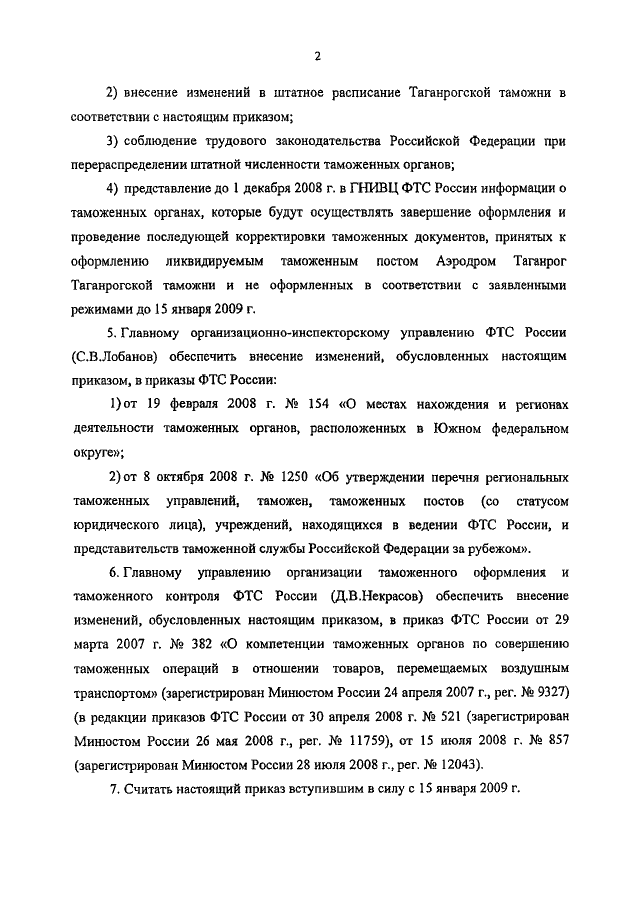 2

2) внесение изменений в штатное расписание Таганрогской таможни в соответствии с настоящим приказом;

3) соблюдение трудового законодательства Российской Федерации при перераспределении штатной численности таможенных органов;

4) представление до 1 декабря 2008 г. в ГНИВЦ ФТС России информации о таможенных органах, которые будут осуществлять завершение оформления и проведение последующей корректировки таможенных документов, принятых к оформлению ликвидируемым таможенным постом Аэродром Таганрог Таганрогской таможни и не оформленных в соответствии с заявленными режимами до 15 января 2009 г.

5. Главному организационно-инспекторскому управлению ФТС России (С.В.Лобанов) обеспечить внесение изменений, обусловленных настоящим приказом, в приказы ФТС России:

1) от 19 февраля 2008 г. № 154 «О местах нахождения и регионах деятельности таможенных органов, расположенных в Южном федеральном округе»;

2) от 8 октября 2008 г. № 1250 «Об утверждении перечня региональных таможенных управлений, таможен, таможенных постов (со статусом юридического лица), учреждений, находящихся в ведении ФТС России, и представительств таможенной службы Российской Федерации за рубежом».

6. Главному управлению организации таможенного оформления и таможенного контроля ФТС России (Д.В.Некрасов) обеспечить внесение изменений, обусловленных настоящим приказом, в приказ ФТС России от 29 марта 2007 г. № 382 «О компетенции таможенных органов по совершению таможенных операций в отношении товаров, перемещаемых воздушным транспортом» (зарегистрирован Минюстом России 24 апреля 2007 г., рег. № 9327) (в редакции приказов ФТС России от 30 апреля 2008 г. № 521 (зарегистрирован Минюстом России 26 мая 2008 г., рег. № 11759), от 15 июля 2008 г. № 857 (зарегистрирован Минюстом России 28 июля 2008 г., рег. № 12043).

7. Считать настоящий приказ вступившим в силу с 15 января 2009 г.